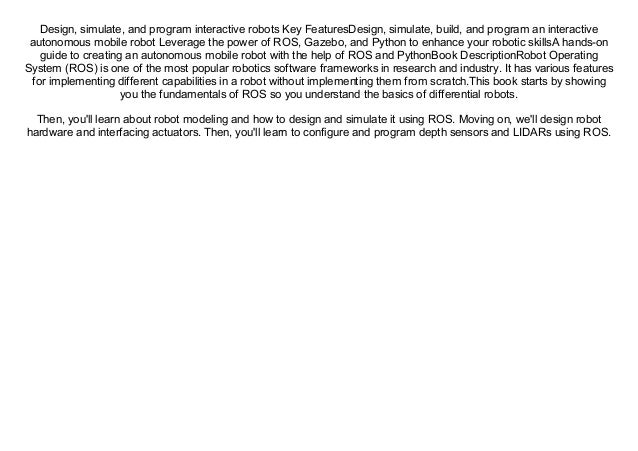 Design, simulate, and program interactive robots Key FeaturesDesign, simulate, build, and program an interactive autonomous mobile robot Leverage the power of ROS, Gazebo, and Python to enhance your robotic skillsA hands-on guide to creating an autonomous mobile robot with the help of ROS and PythonBook DescriptionRobot Operating System (ROS) is one of the most popular robotics software frameworks in research and industry. It has various features for implementing different capabilities in a robot without implementing them from scratch.This book starts by showing you the fundamentals of ROS so you understand the basics of differential robots.

Then, you'll learn about robot modeling and how to design and simulate it using ROS. Moving on, we'll design robot hardware and interfacing actuators. Then, you'll learn to configure and program depth sensors and LIDARs using ROS.